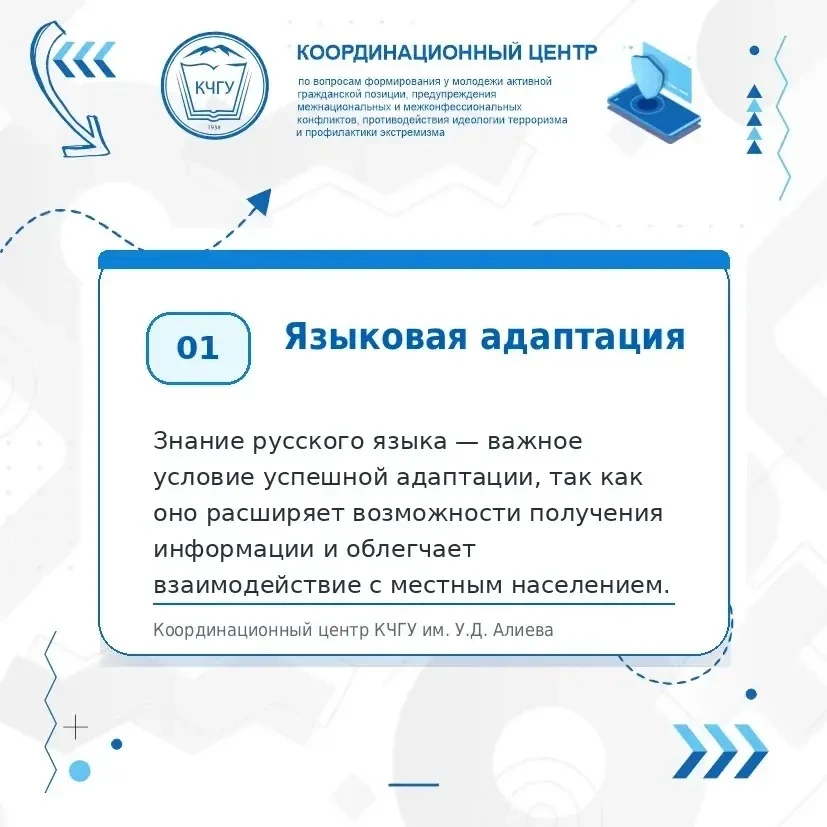 КЧГУ
1938

КООРДИНАЦИОННЫЙ ЦЕНТР
по вопросам формирования у молодежи активной гражданской позиции, предупреждения межнациональных и межконфессиональных конфликтов, противодействия идеологии терроризма и профилактики экстремизма

01

Языковая адаптация

Знание русского языка — важное условие успешной адаптации, так как оно расширяет возможности получения информации и облегчает взаимодействие с местным населением.

Координационный центр КЧГУ им. У.Д. Алиева